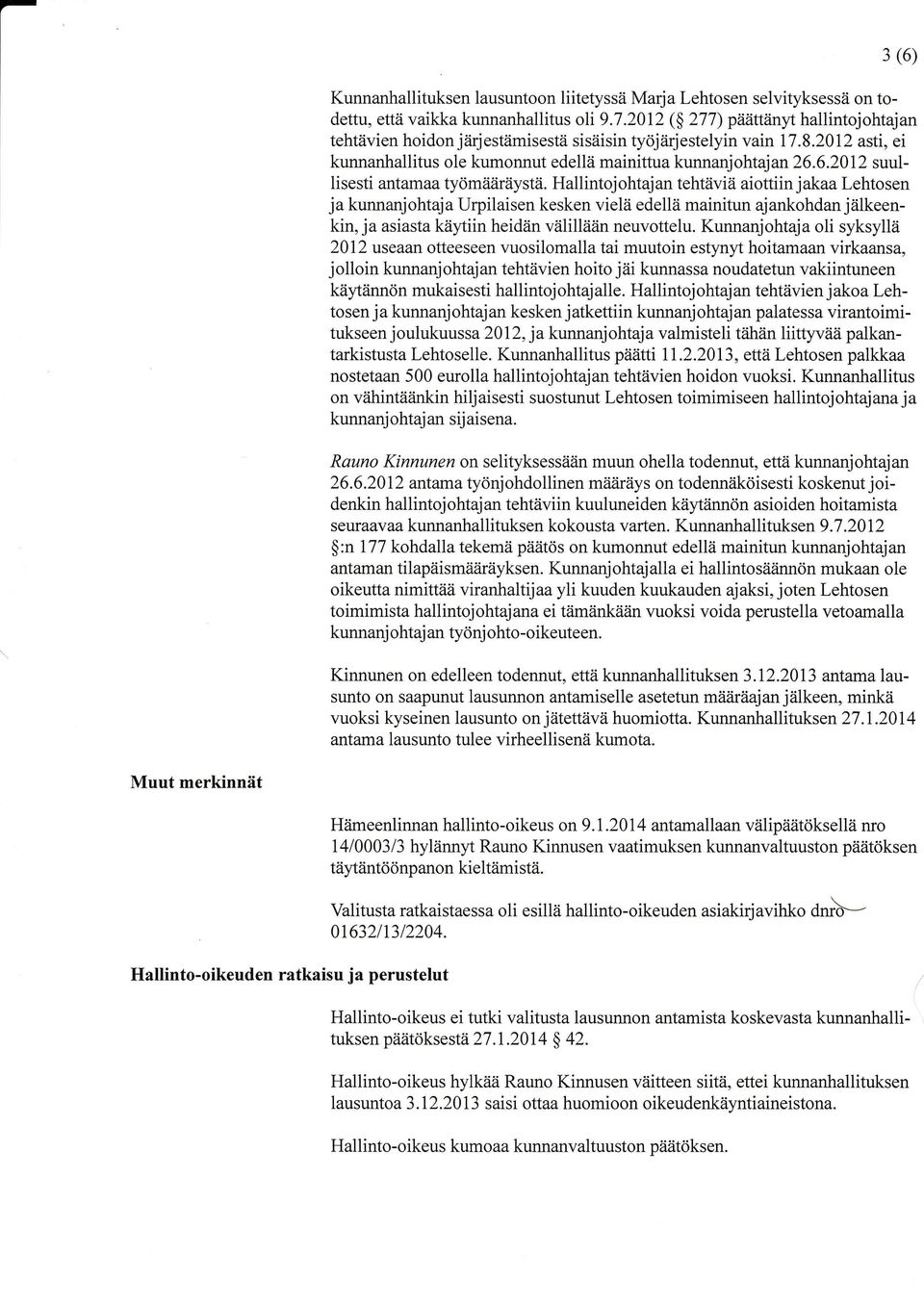 3 (6)

Kunnanhallituksen lausuntoon liitetyssä Marja Lehtosen selvityksessä on todettu, että vaikka kunnanhallitus oli 9.7.2012 (§ 277) päättänyt hallintojohtajan tehtävien hoidon järjestämisestä sisäisin työjärjestelyin vain 17.8.2012 asti, ei kunnanhallitus ole kumonnut edellä mainittua kunnanjohtajan 26.6.2012 suullisesti antamaa työmääräystä. Hallintojohtajan tehtäviä aiottiin jakaa Lehtosen ja kunnanjohtaja Urpilaisen kesken vielä edellä mainitun ajankohdan jälkeenkin, ja asiasta käytiin heidän välillään neuvottelu. Kunnanjohtaja oli syksyllä 2012 useaan otteeseen vuosilomalla tai muutoin estynyt hoitamaan virkaansa, jolloin kunnanjohtajan tehtävien hoito jäi kunnassa noudatetun vakiintuneen käytännön mukaisesti hallintojohtajalle. Hallintojohtajan tehtävien jakoa Lehtosen ja kunnanjohtajan kesken jatkettiin kunnanjohtajan palatessa virantoimitukseen joulukuussa 2012, ja kunnanjohtaja valmisteli tähän liittyvää palkantarkistusta Lehtoselle. Kunnanhallitus päätti 11.2.2013, että Lehtosen palkkaa nostetaan 500 eurolla hallintojohtajan tehtävien hoidon vuoksi. Kunnanhallitus on vähintäänkin hiljaisesti suostunut Lehtosen toimimiseen hallintojohtajana ja kunnanjohtajan sijaisena.

Rauno Kinnunen on selityksessään muun ohella todennut, että kunnanjohtajan 26.6.2012 antama työnjohdollinen määräys on todennäköisesti koskenut joidenkin hallintojohtajan tehtäviin kuuluneiden käytännön asioiden hoitamista seuraavaa kunnanhallituksen kokousta varten. Kunnanhallituksen 9.7.2012 §:n 177 kohdalla tekemä päätös on kumonnut edellä mainitun kunnanjohtajan antaman tilapäismääräyksen. Kunnanjohtajalla ei hallintosäännön mukaan ole oikeutta nimittää viranhaltijaa yli kuuden kuukauden ajaksi, joten Lehtosen toimimista hallintojohtajana ei tämänkään vuoksi voida perustella vetoamalla kunnanjohtajan työnjohto-oikeuteen.

Kinnunen on edelleen todennut, että kunnanhallituksen 3.12.2013 antama lausunto on saapunut lausunnon antamiselle asetetun määräajan jälkeen, minkä vuoksi kyseinen lausunto on jätettävä huomiotta. Kunnanhallituksen 27.1.2014 antama lausunto tulee virheellisenä kumota.

Muut merkinnät

Hämeenlinnan hallinto-oikeus on 9.1.2014 antamallaan välipäätöksellä nro 14/0003/3 hylännyt Rauno Kinnusen vaatimuksen kunnanvaltuuston päätöksen täytäntöönpanon kieltämistä.

Valitusta ratkaistaessa oli esillä hallinto-oikeuden asiakirjavihko dnro 01632/13/2204.

Hallinto-oikeuden ratkaisu ja perustelut

Hallinto-oikeus ei tutki valitusta lausunnon antamista koskevasta kunnanhallituksen päätöksestä 27.1.2014 § 42.

Hallinto-oikeus hylkää Rauno Kinnusen väitteen siitä, ettei kunnanhallituksen lausuntoa 3.12.2013 saisi ottaa huomioon oikeudenkäyntiaineistona.

Hallinto-oikeus kumoaa kunnanvaltuuston päätöksen.